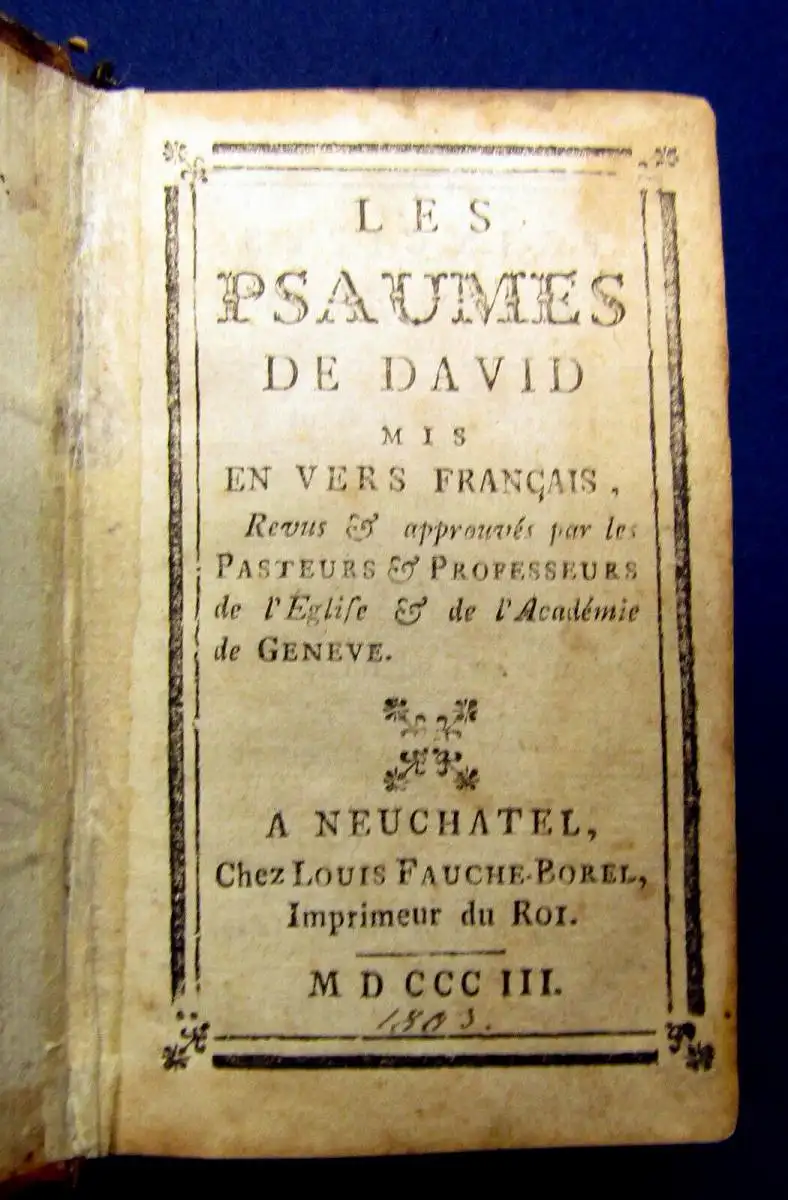 LES
PSAUMES
DE DAVID
MIS
EN VERS FRANÇAIS,
Revus & approuvés par les
PASTEURS & PROFESSEURS
de l'Eglise & de l'Académie
de GENEVE.

A NEUCHATEL,
Chez LOUIS FAUCHE-BOREL,
Imprimeur du ROI.

M D CCC III.
1803.